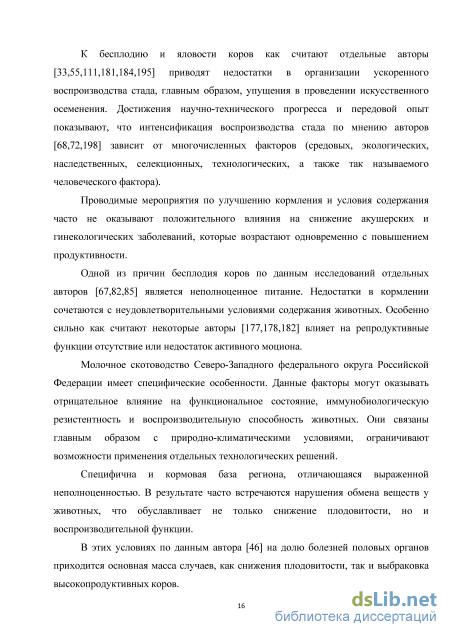 К бесплодию и яловости коров как считают отдельные авторы [33,55,111,181,184,195] приводят недостатки в организации ускоренного воспроизводства стада, главным образом, упущения в проведении искусственного осеменения. Достижения научно-технического прогресса и передовой опыт показывают, что интенсификация воспроизводства стада по мнению авторов [68,72,198] зависит от многочисленных факторов (средовых, экологических, наследственных, селекционных, технологических, а также так называемого человеческого фактора).

Проводимые мероприятия по улучшению кормления и условия содержания часто не оказывают положительного влияния на снижение акушерских и гинекологических заболеваний, которые возрастают одновременно с повышением продуктивности.

Одной из причин бесплодия коров по данным исследований отдельных авторов [67,82,85] является неполноценное питание. Недостатки в кормлении сочетаются с неудовлетворительными условиями содержания животных. Особенно сильно как считают некоторые авторы [177,178,182] влияет на репродуктивные функции отсутствие или недостаток активного моциона.

Молочное скотоводство Северо-Западного федерального округа Российской Федерации имеет специфические особенности. Данные факторы могут оказывать отрицательное влияние на функциональное состояние, иммунобиологическую резистентность и воспроизводительную способность животных. Они связаны главным образом с природно-климатическими условиями, ограничивают возможности применения отдельных технологических решений.

Специфична и кормовая база региона, отличающаяся выраженной неполноценностью. В результате часто встречаются нарушения обмена веществ у животных, что обуславливает не только снижение плодовитости, но и воспроизводительной функции.

В этих условиях по данным автора [46] на долю болезней половых органов приходится основная масса случаев, как снижения плодовитости, так и выбраковка высокопродуктивных коров.

16

dsLib.net
библиотека диссертаций